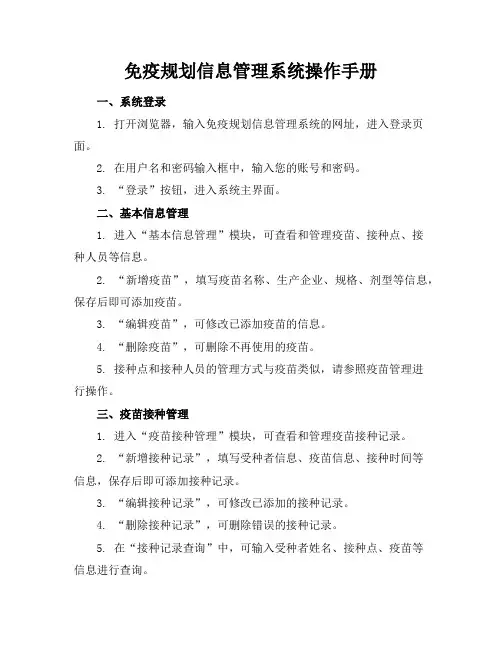 免疫规划信息管理系统操作手册

一、系统登录

1. 打开浏览器，输入免疫规划信息管理系统的网址，进入登录页面。

2. 在用户名和密码输入框中，输入您的账号和密码。

3. “登录”按钮，进入系统主界面。

二、基本信息管理

1. 进入“基本信息管理”模块，可查看和管理疫苗、接种点、接种人员等信息。

2. “新增疫苗”，填写疫苗名称、生产企业、规格、剂型等信息，保存后即可添加疫苗。

3. “编辑疫苗”，可修改已添加疫苗的信息。

4. “删除疫苗”，可删除不再使用的疫苗。

5. 接种点和接种人员的管理方式与疫苗类似，请参照疫苗管理进行操作。

三、疫苗接种管理

1. 进入“疫苗接种管理”模块，可查看和管理疫苗接种记录。

2. “新增接种记录”，填写受种者信息、疫苗信息、接种时间等信息，保存后即可添加接种记录。

3. “编辑接种记录”，可修改已添加的接种记录。

4. “删除接种记录”，可删除错误的接种记录。

5. 在“接种记录查询”中，可输入受种者姓名、接种点、疫苗等信息进行查询。